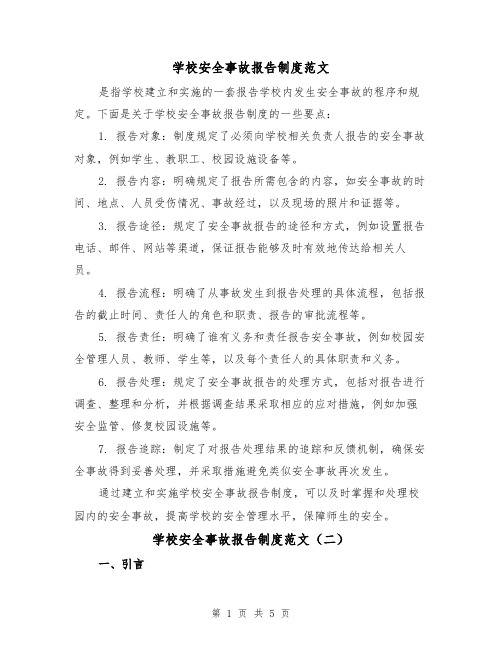 学校安全事故报告制度范文

是指学校建立和实施的一套报告学校内发生安全事故的程序和规定。下面是关于学校安全事故报告制度的一些要点：

1. 报告对象：制度规定了必须向学校相关负责人报告的安全事故对象，例如学生、教职工、校园设施设备等。

2. 报告内容：明确规定了报告所需包含的内容，如安全事故的时间、地点、人员受伤情况、事故经过，以及现场的照片和证据等。

3. 报告途径：规定了安全事故报告的途径和方式，例如设置报告电话、邮件、网站等渠道，保证报告能够及时有效地传达给相关人员。

4. 报告流程：明确了从事故发生到报告处理的具体流程，包括报告的截止时间、责任人的角色和职责、报告的审批流程等。

5. 报告责任：明确了谁有义务和责任报告安全事故，例如校园安全管理人员、教师、学生等，以及每个责任人的具体职责和义务。

6. 报告处理：规定了安全事故报告的处理方式，包括对报告进行调查、整理和分析，并根据调查结果采取相应的应对措施，例如加强安全监管、修复校园设施等。

7. 报告追踪：制定了对报告处理结果的追踪和反馈机制，确保安全事故得到妥善处理，并采取措施避免类似安全事故再次发生。

通过建立和实施学校安全事故报告制度，可以及时掌握和处理校园内的安全事故，提高学校的安全管理水平，保障师生的安全。

学校安全事故报告制度范文（二）

一、引言

第 1 页 共 5 页